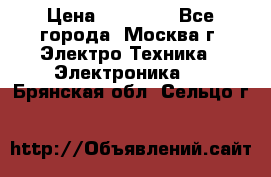 Цена Все города Москва г Электро Техника Электроника Брянская обл Сельцо г

http://Объявлений.сайт